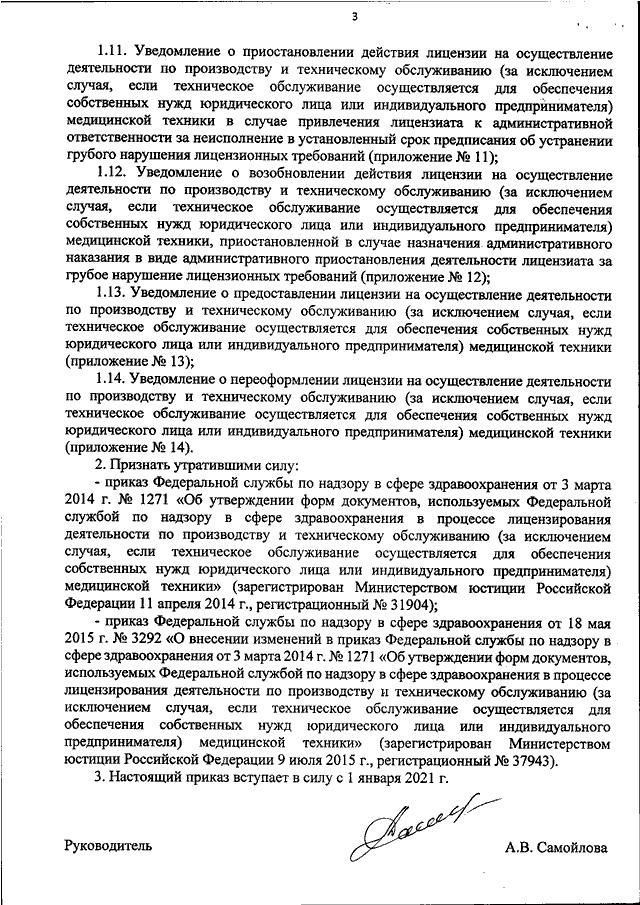 3

1.11. Уведомление о приостановлении действия лицензии на осуществление деятельности по производству и техническому обслуживанию (за исключением случая, если техническое обслуживание осуществляется для обеспечения собственных нужд юридического лица или индивидуального предпринимателя) медицинской техники в случае привлечения лицензиата к административной ответственности за неисполнение в установленный срок предписания об устранении грубого нарушения лицензионных требований (приложение № 11);

1.12. Уведомление о возобновлении действия лицензии на осуществление деятельности по производству и техническому обслуживанию (за исключением случая, если техническое обслуживание осуществляется для обеспечения собственных нужд юридического лица или индивидуального предпринимателя) медицинской техники, приостановленной в случае назначения административного наказания в виде административного приостановления деятельности лицензиата за грубое нарушение лицензионных требований (приложение № 12);

1.13. Уведомление о предоставлении лицензии на осуществление деятельности по производству и техническому обслуживанию (за исключением случая, если техническое обслуживание осуществляется для обеспечения собственных нужд юридического лица или индивидуального предпринимателя) медицинской техники (приложение № 13);

1.14. Уведомление о переоформлении лицензии на осуществление деятельности по производству и техническому обслуживанию (за исключением случая, если техническое обслуживание осуществляется для обеспечения собственных нужд юридического лица или индивидуального предпринимателя) медицинской техники (приложение № 14).

2. Признать утратившими силу:

- приказ Федеральной службы по надзору в сфере здравоохранения от 3 марта 2014 г. № 1271 «Об утверждении форм документов, используемых Федеральной службой по надзору в сфере здравоохранения в процессе лицензирования деятельности по производству и техническому обслуживанию (за исключением случая, если техническое обслуживание осуществляется для обеспечения собственных нужд юридического лица или индивидуального предпринимателя) медицинской техники» (зарегистрирован Министерством юстиции Российской Федерации 11 апреля 2014 г., регистрационный № 31904);

- приказ Федеральной службы по надзору в сфере здравоохранения от 18 мая 2015 г. № 3292 «О внесении изменений в приказ Федеральной службы по надзору в сфере здравоохранения от 3 марта 2014 г. № 1271 «Об утверждении форм документов, используемых Федеральной службой по надзору в сфере здравоохранения в процессе лицензирования деятельности по производству и техническому обслуживанию (за исключением случая, если техническое обслуживание осуществляется для обеспечения собственных нужд юридического лица или индивидуального предпринимателя) медицинской техники» (зарегистрирован Министерством юстиции Российской Федерации 9 июля 2015 г., регистрационный № 37943).

3. Настоящий приказ вступает в силу с 1 января 2021 г.

Руководитель А.В. Самойлова